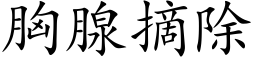 胸腺摘除